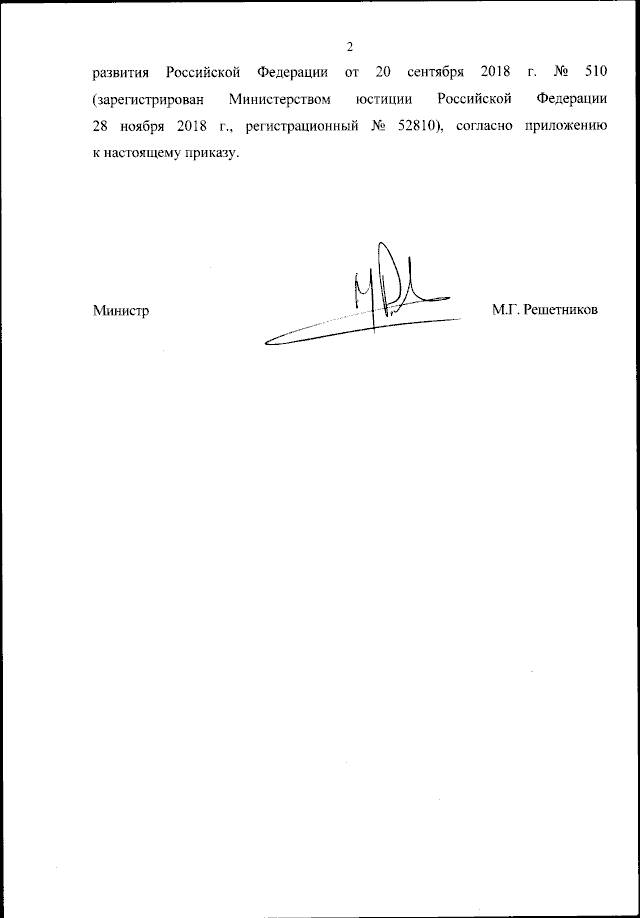 2

развития Российской Федерации от 20 сентября 2018 г. № 510 (зарегистрирован Министерством юстиции Российской Федерации 28 ноября 2018 г., регистрационный № 52810), согласно приложению к настоящему приказу.

Министр

М.Г. Решетников